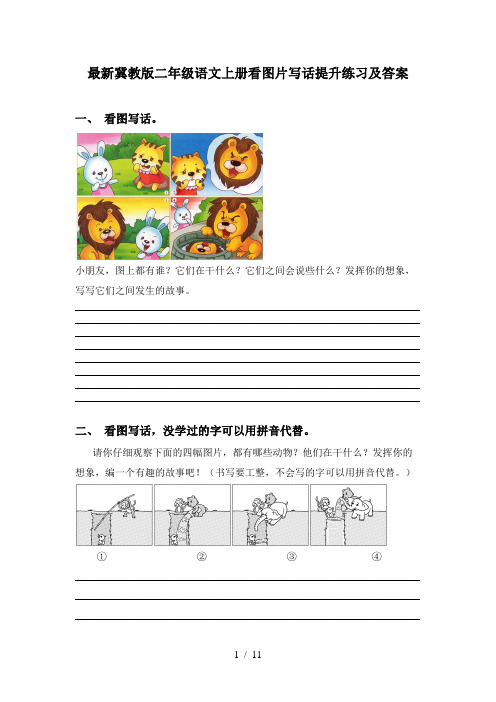 最新冀教版二年级语文上册看图片写话提升练习及答案

一、 看图写话。

小朋友，图上都有谁？它们在干什么？它们之间会说些什么？发挥你的想象，写写它们之间发生的故事。

二、 看图写话，没学过的字可以用拼音代替。

请你仔细观察下面的四幅图片，都有哪些动物？他们在干什么？发挥你的想象，编一个有趣的故事吧！（书写要工整，不会写的字可以用拼音代替。）

① ② ③ ④

1 / 11